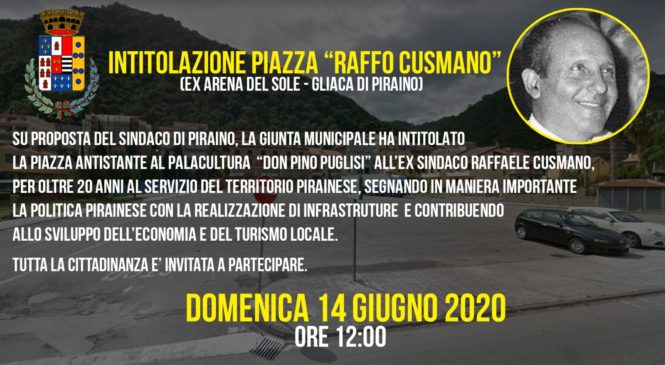 INTITOLAZIONE PIAZZA "RAFFO CUSMANO"
(EX ARENA DEL SOLE - GLIACA DI PIRAINO)

SU PROPOSTA DEL SINDACO DI PIRAINO, LA GIUNTA MUNICIPALE HA INTITOLATO LA PIAZZA ANTISTANTE AL PALACULTURA "DON PINO PUGLISI" ALL'EX SINDACO RAFFAELE CUSMANO, PER OLTRE 20 ANNI AL SERVIZIO DEL TERRITORIO PIRAINESE, SEGNANDO IN MANIERA IMPORTANTE LA POLITICA PIRAINESE CON LA REALIZZAZIONE DI INFRASTRUTURE E CONTRIBUENDO ALLO SVILUPPO DELL'ECONOMIA E DEL TURISMO LOCALE.

TUTTA LA CITTADINANZA E' INVITATA A PARTECIPARE.

DOMENICA 14 GIUGNO 2020
ORE 12:00